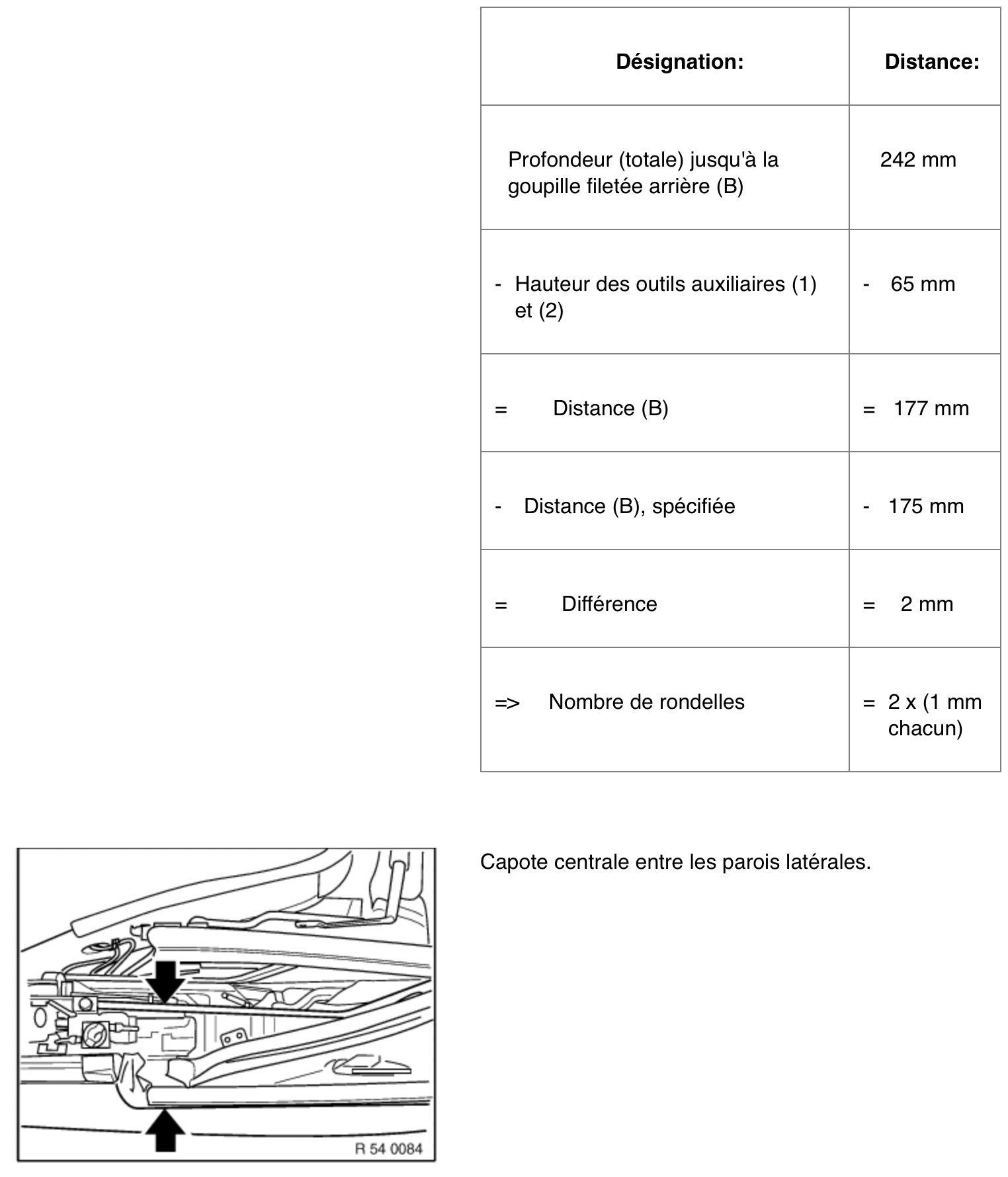 | Désignation: | Distance: |
|---|---|
| Profondeur (totale) jusqu'à la goupille filetée arrière (B) | 242 mm |
| - Hauteur des outils auxiliaires (1) et (2) | - 65 mm |
| = Distance (B) | = 177 mm |
| - Distance (B), spécifiée | - 175 mm |
| = Différence | = 2 mm |
| => Nombre de rondelles | = 2 x (1 mm chacun) |

R 54 0084

Capote centrale entre les parois latérales.